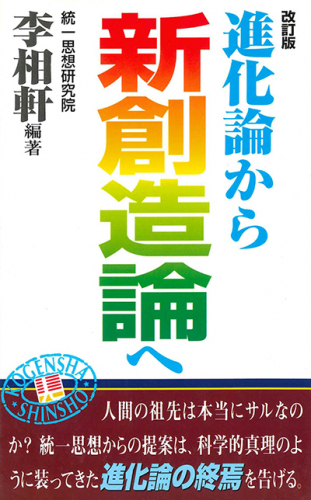 改訂版
進化論から
新創造論へ

統一思想研究院
李相軒
編著

KOGENSHA
SHINSHO

人間の祖先は本当にサルなのか？ 統一思想からの提案は、科学的真理のように装ってきた進化論の終焉を告げる。